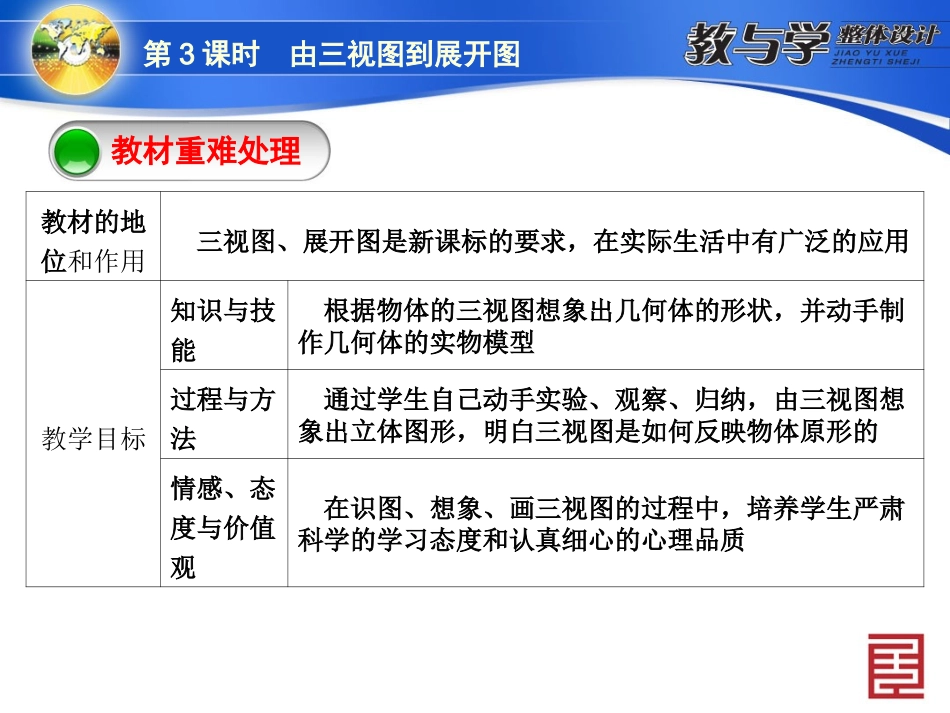 第 3 课时　由三视图到展开图

教与学 整体设计
JIAO YU XUE ZHENGTI SHEJI

教材重难处理

| 教材的地位和作用 | 三视图、展开图是新课标的要求，在实际生活中有广泛的应用 | |
|---|---|---|
| 教学目标 | 知识与技能 | 根据物体的三视图想象出几何体的形状，并动手制作几何体的实物模型 |
| | 过程与方法 | 通过学生自己动手实验、观察、归纳，由三视图想象出立体图形，明白三视图是如何反映物体原形的 |
| | 情感、态度与价值观 | 在识图、想象、画三视图的过程中，培养学生严肃科学的学习态度和认真细心的心理品质 |